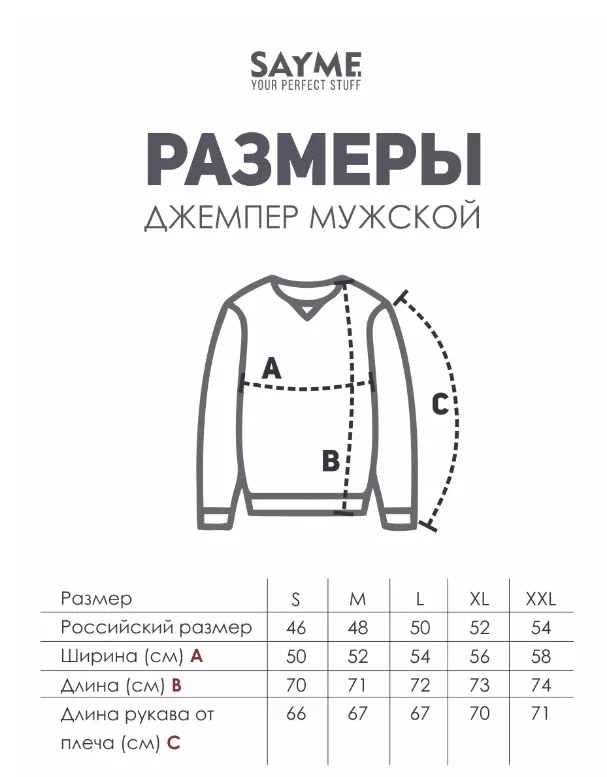 SAYME.
YOUR PERFECT STUFF

РАЗМЕРЫ
ДЖЕМПЕР МУЖСКОЙ

A
B
C

| Размер | S | M | L | XL | XXL |
|---|---|---|---|---|---|
| Российский размер | 46 | 48 | 50 | 52 | 54 |
| Ширина (см) A | 50 | 52 | 54 | 56 | 58 |
| Длина (см) B | 70 | 71 | 72 | 73 | 74 |
| Длина рукава от плеча (см) C | 66 | 67 | 67 | 70 | 71 |